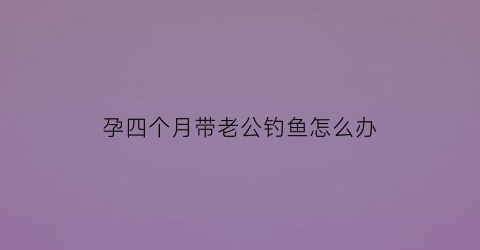 孕四个月带老公钓鱼怎么办